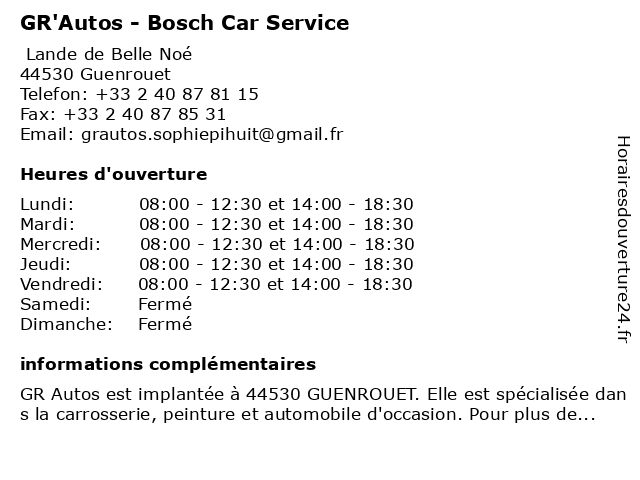 GR'Autos - Bosch Car Service

Lande de Belle Noé
44530 Guenrouet
Telefon: +33 2 40 87 81 15
Fax: +33 2 40 87 85 31
Email: grautos.sophiepihuit@gmail.fr

Heures d'ouverture

| | |
|---|---|
| Lundi: | 08:00 - 12:30 et 14:00 - 18:30 |
| Mardi: | 08:00 - 12:30 et 14:00 - 18:30 |
| Mercredi: | 08:00 - 12:30 et 14:00 - 18:30 |
| Jeudi: | 08:00 - 12:30 et 14:00 - 18:30 |
| Vendredi: | 08:00 - 12:30 et 14:00 - 18:30 |
| Samedi: | Fermé |
| Dimanche: | Fermé |

informations complémentaires

GR Autos est implantée à 44530 GUENROUET. Elle est spécialisée dans la carrosserie, peinture et automobile d'occasion. Pour plus de...

Horairesdouverture24.fr